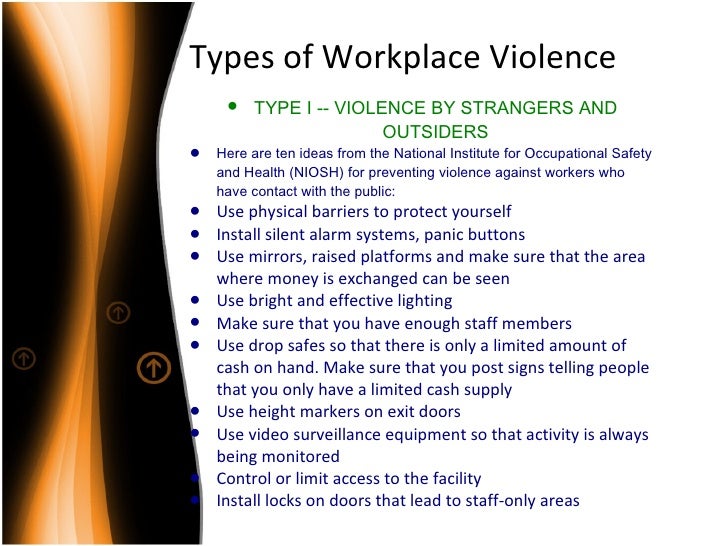 Types of Workplace Violence

• TYPE I -- VIOLENCE BY STRANGERS AND OUTSIDERS

• Here are ten ideas from the National Institute for Occupational Safety and Health (NIOSH) for preventing violence against workers who have contact with the public:
• Use physical barriers to protect yourself
• Install silent alarm systems, panic buttons
• Use mirrors, raised platforms and make sure that the area where money is exchanged can be seen
• Use bright and effective lighting
• Make sure that you have enough staff members
• Use drop safes so that there is only a limited amount of cash on hand. Make sure that you post signs telling people that you only have a limited cash supply
• Use height markers on exit doors
• Use video surveillance equipment so that activity is always being monitored
• Control or limit access to the facility
• Install locks on doors that lead to staff-only areas